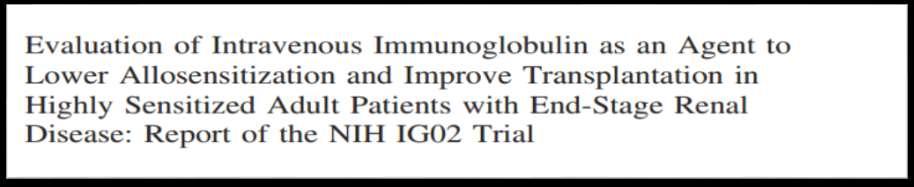 Evaluation of Intravenous Immunoglobulin as an Agent to Lower Allosensitization and Improve Transplantation in Highly Sensitized Adult Patients with End-Stage Renal Disease: Report of the NIH IG02 Trial